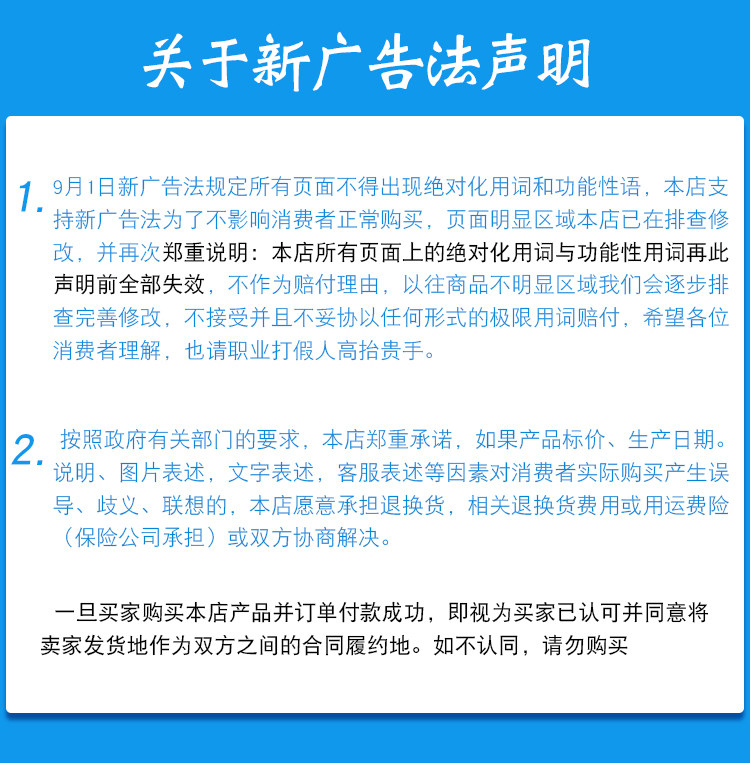 关于新广告法声明

1. 9月1日新广告法规定所有页面不得出现绝对化用词和功能性语，本店支持新广告法为了不影响消费者正常购买，页面明显区域本店已在排查修改，并再次郑重说明：本店所有页面上的绝对化用词与功能性用词再此声明前全部失效，不作为赔付理由，以往商品不明显区域我们会逐步排查完善修改，不接受并且不妥协以任何形式的极限用词赔付，希望各位消费者理解，也请职业打假人高抬贵手。

2. 按照政府有关部门的要求，本店郑重承诺，如果产品标价、生产日期。说明、图片表述，文字表述，客服表述等因素对消费者实际购买产生误导、歧义、联想的，本店愿意承担退换货，相关退换货费用或用运费险（保险公司承担）或双方协商解决。

一旦买家购买本店产品并订单付款成功，即视为买家已认可并同意将卖家发货地作为双方之间的合同履约地。如不认同，请勿购买